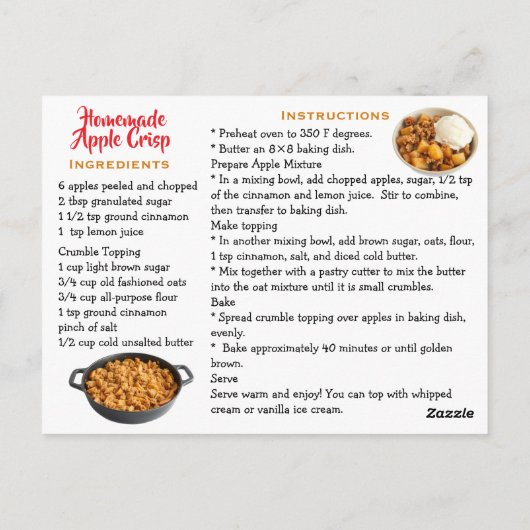 Homemade Apple Crisp

INGREDIENTS

6 apples peeled and chopped
2 tbsp granulated sugar
1 1/2 tsp ground cinnamon
1 tsp lemon juice

Crumble Topping
1 cup light brown sugar
3/4 cup old fashioned oats
3/4 cup all-purpose flour
1 tsp ground cinnamon
pinch of salt
1/2 cup cold unsalted butter

INSTRUCTIONS

* Preheat oven to 350 F degrees.
* Butter an 8×8 baking dish.
Prepare Apple Mixture
* In a mixing bowl, add chopped apples, sugar, 1/2 tsp of the cinnamon and lemon juice. Stir to combine, then transfer to baking dish.
Make topping
* In another mixing bowl, add brown sugar, oats, flour, 1 tsp cinnamon, salt, and diced cold butter.
* Mix together with a pastry cutter to mix the butter into the oat mixture until it is small crumbles.
Bake
* Spread crumble topping over apples in baking dish, evenly.
* Bake approximately 40 minutes or until golden brown.
Serve
Serve warm and enjoy! You can top with whipped cream or vanilla ice cream.

Zazzle